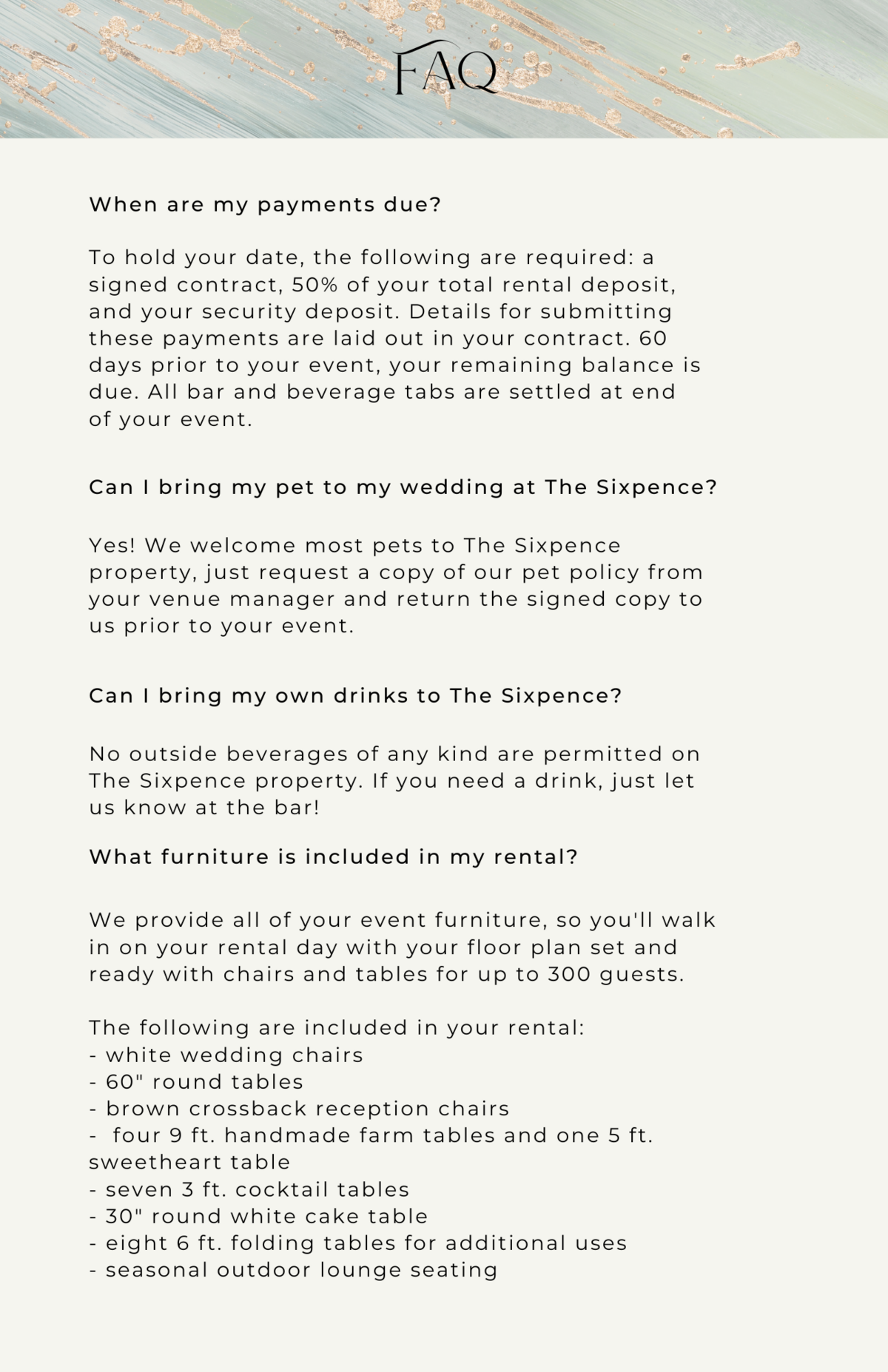 FAQ

When are my payments due?

To hold your date, the following are required: a signed contract, 50% of your total rental deposit, and your security deposit. Details for submitting these payments are laid out in your contract. 60 days prior to your event, your remaining balance is due. All bar and beverage tabs are settled at end of your event.

Can I bring my pet to my wedding at The Sixpence?

Yes! We welcome most pets to The Sixpence property, just request a copy of our pet policy from your venue manager and return the signed copy to us prior to your event.

Can I bring my own drinks to The Sixpence?

No outside beverages of any kind are permitted on The Sixpence property. If you need a drink, just let us know at the bar!

What furniture is included in my rental?

We provide all of your event furniture, so you'll walk in on your rental day with your floor plan set and ready with chairs and tables for up to 300 guests.

The following are included in your rental:
- white wedding chairs
- 60" round tables
- brown crossback reception chairs
- four 9 ft. handmade farm tables and one 5 ft. sweetheart table
- seven 3 ft. cocktail tables
- 30" round white cake table
- eight 6 ft. folding tables for additional uses
- seasonal outdoor lounge seating